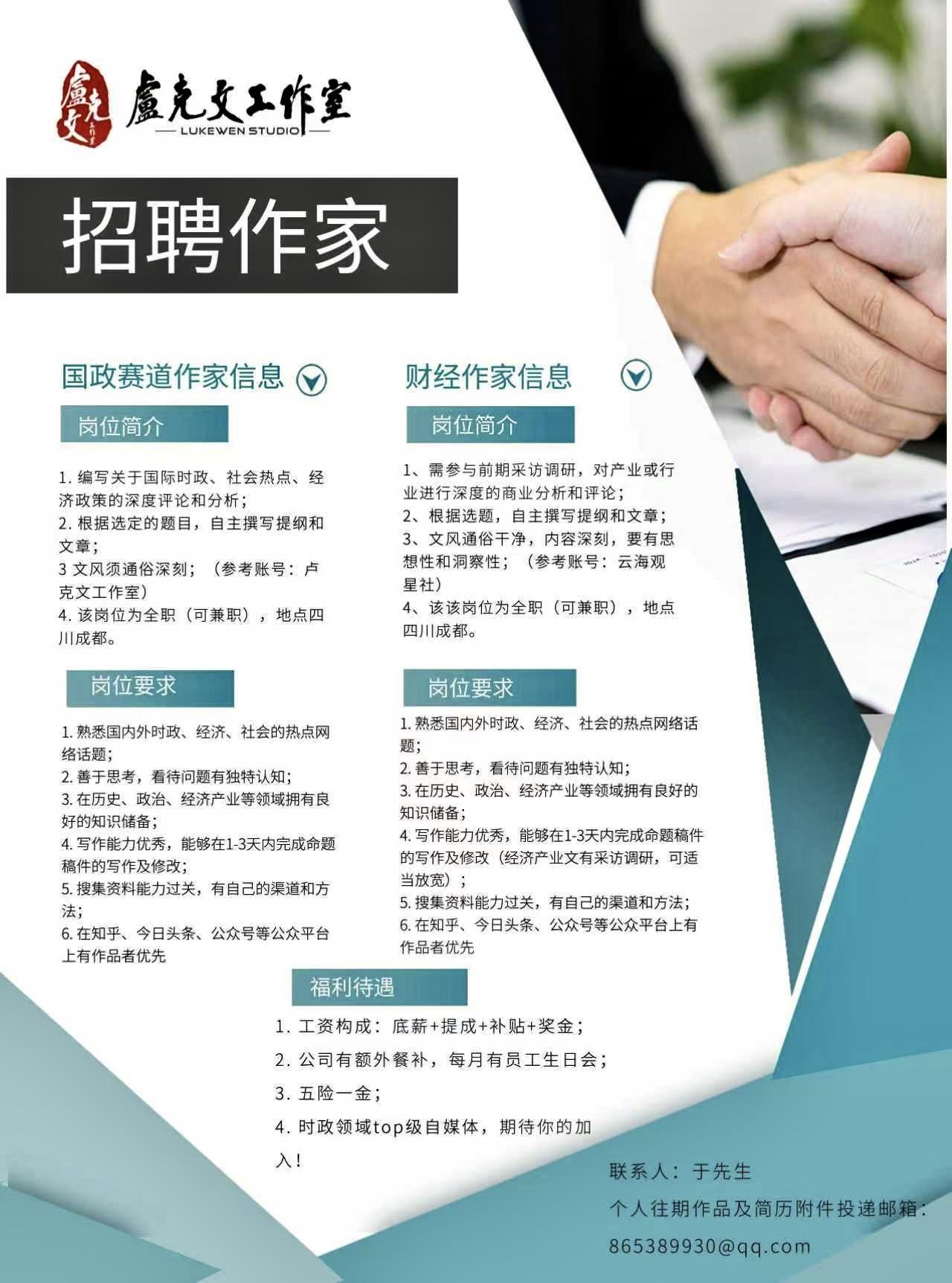 盧克文工作室
LUKEWEN STUDIO

招聘作家

国政赛道作家信息

岗位简介

1.编写关于国际时政、社会热点、经济政策的深度评论和分析；
2.根据选定的题目，自主撰写提纲和文章；
3文风须通俗深刻；（参考账号：卢克文工作室）
4.该岗位为全职（可兼职），地点四川成都。

岗位要求

1.熟悉国内外时政、经济、社会的热点网络话题；
2.善于思考，看待问题有独特认知；
3.在历史、政治、经济产业等领域拥有良好的知识储备；
4.写作能力优秀，能够在1-3天内完成命题稿件的写作及修改；
5.搜集资料能力过关，有自己的渠道和方法；
6.在知乎、今日头条、公众号等公众平台上有作品者优先

财经作家信息

岗位简介

1、需参与前期采访调研，对产业或行业进行深度的商业分析和评论；
2、根据选题，自主撰写提纲和文章；
3、文风通俗干净，内容深刻，要有思想性和洞察性；（参考账号：云海观星社）
4、该该岗位为全职（可兼职），地点四川成都。

岗位要求

1.熟悉国内外时政、经济、社会的热点网络话题；
2.善于思考，看待问题有独特认知；
3.在历史、政治、经济产业等领域拥有良好的知识储备；
4.写作能力优秀，能够在1-3天内完成命题稿件的写作及修改（经济产业文有采访调研，可适当放宽）；
5.搜集资料能力过关，有自己的渠道和方法；
6.在知乎、今日头条、公众号等公众平台上有作品者优先

福利待遇

1.工资构成：底薪+提成+补贴+奖金；
2.公司有额外餐补，每月有员工生日会；
3.五险一金；
4.时政领域top级自媒体，期待你的加入！

联系人：于先生
个人往期作品及简历附件投递邮箱：
865389930@qq.com